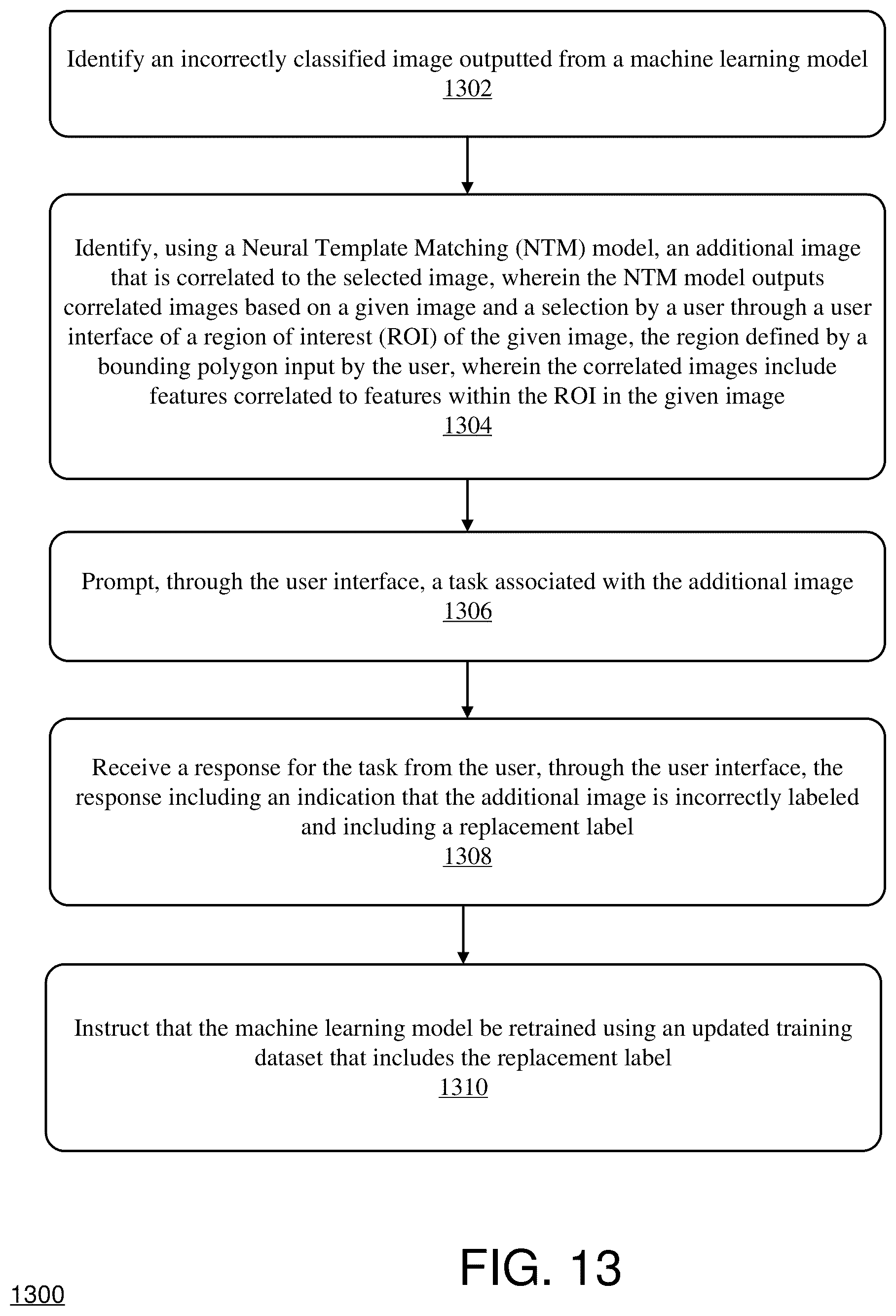 Identify an incorrectly classified image outputted from a machine learning model
1302

Identify, using a Neural Template Matching (NTM) model, an additional image that is correlated to the selected image, wherein the NTM model outputs correlated images based on a given image and a selection by a user through a user interface of a region of interest (ROI) of the given image, the region defined by a bounding polygon input by the user, wherein the correlated images include features correlated to features within the ROI in the given image
1304

Prompt, through the user interface, a task associated with the additional image
1306

Receive a response for the task from the user, through the user interface, the response including an indication that the additional image is incorrectly labeled and including a replacement label
1308

Instruct that the machine learning model be retrained using an updated training dataset that includes the replacement label
1310

FIG. 13

1300